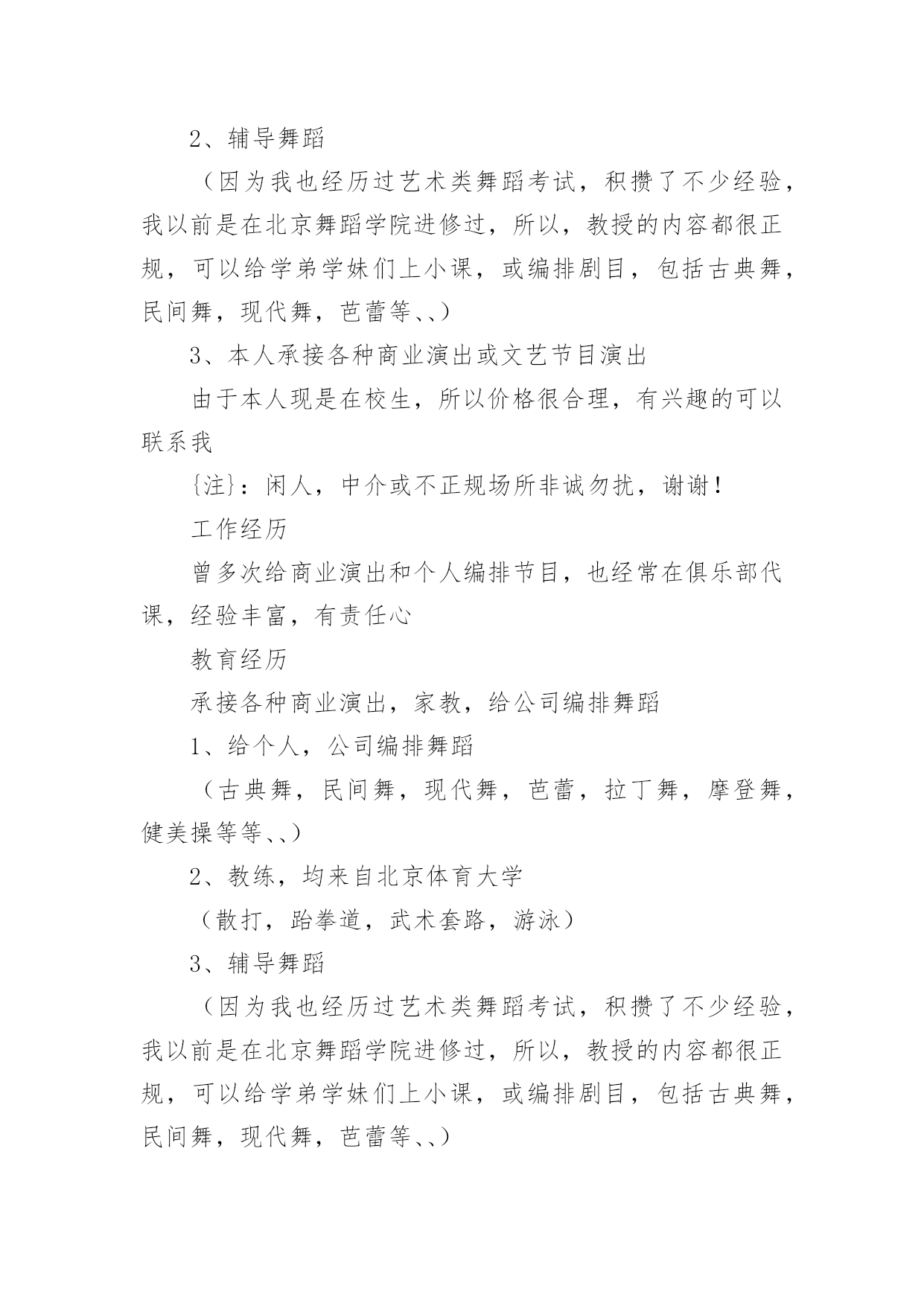 2、辅导舞蹈

（因为我也经历过艺术类舞蹈考试，积攒了不少经验，我以前是在北京舞蹈学院进修过，所以，教授的内容都很正规，可以给学弟学妹们上小课，或编排剧目，包括古典舞，民间舞，现代舞，芭蕾等、、）

3、本人承接各种商业演出或文艺节目演出

由于本人现是在校生，所以价格很合理，有兴趣的可以联系我

{注}：闲人，中介或不正规场所非诚勿扰，谢谢！

工作经历

曾多次给商业演出和个人编排节目，也经常在俱乐部代课，经验丰富，有责任心

教育经历

承接各种商业演出，家教，给公司编排舞蹈

1、给个人，公司编排舞蹈

（古典舞，民间舞，现代舞，芭蕾，拉丁舞，摩登舞，健美操等等、、）

2、教练，均来自北京体育大学

（散打，跆拳道，武术套路，游泳）

3、辅导舞蹈

（因为我也经历过艺术类舞蹈考试，积攒了不少经验，我以前是在北京舞蹈学院进修过，所以，教授的内容都很正规，可以给学弟学妹们上小课，或编排剧目，包括古典舞，民间舞，现代舞，芭蕾等、、）